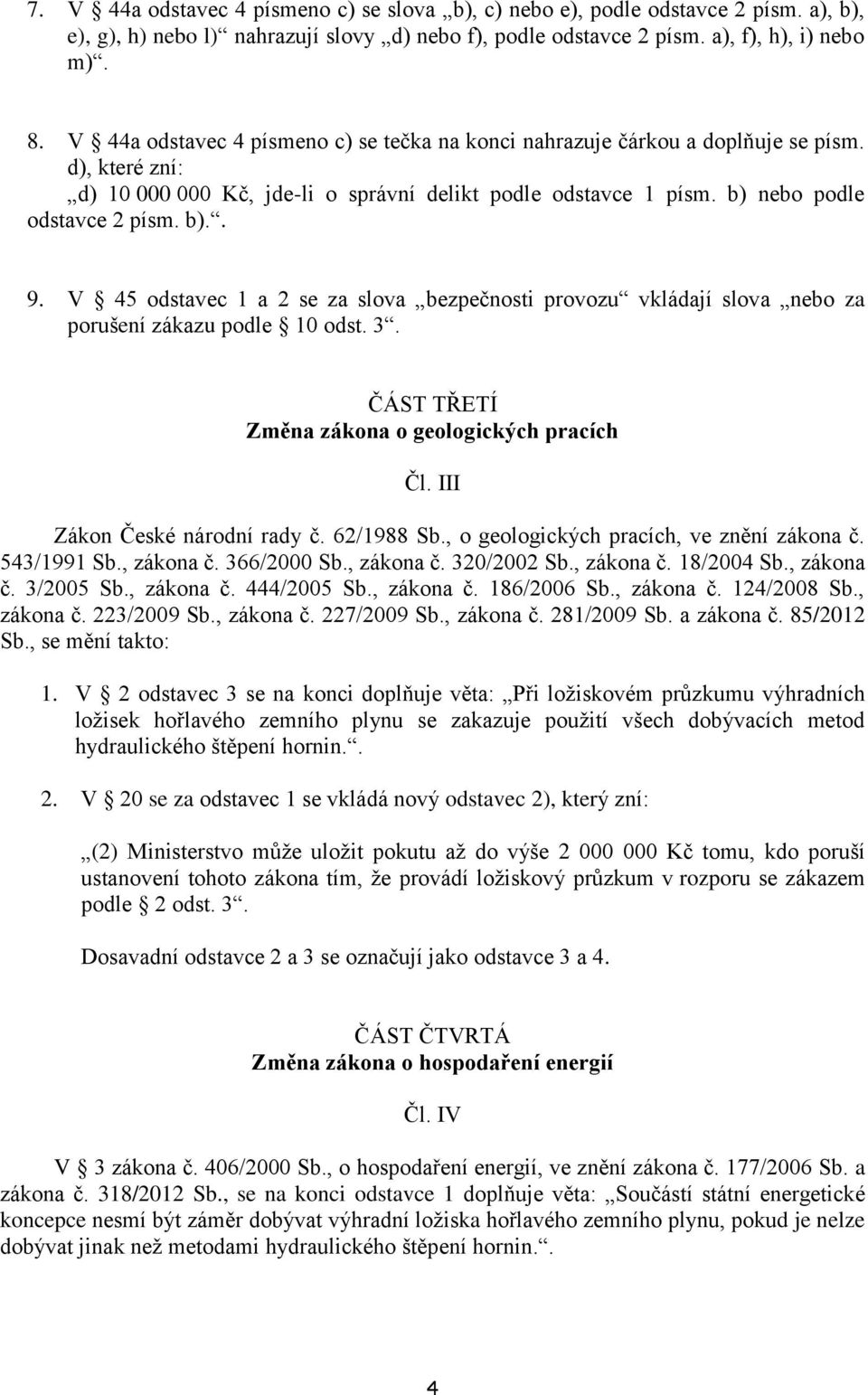 7. V § 44a odstavec 4 písmeno c) se slova „b), c) nebo e), podle odstavce 2 písm. a), b), e), g), h) nebo l)“ nahrazují slovy „d) nebo f), podle odstavce 2 písm. a), f), h), i) nebo m)“.

8. V § 44a odstavec 4 písmeno c) se tečka na konci nahrazuje čárkou a doplňuje se písm. d), které zní:

„d) 10 000 000 Kč, jde-li o správní delikt podle odstavce 1 písm. b) nebo podle odstavce 2 písm. b).“.

9. V § 45 odstavec 1 a 2 se za slova „bezpečnosti provozu“ vkládají slova „nebo za porušení zákazu podle § 10 odst. 3“.

ČÁST TŘETÍ
Změna zákona o geologických pracích

Čl. III

Zákon České národní rady č. 62/1988 Sb., o geologických pracích, ve znění zákona č. 543/1991 Sb., zákona č. 366/2000 Sb., zákona č. 320/2002 Sb., zákona č. 18/2004 Sb., zákona č. 3/2005 Sb., zákona č. 444/2005 Sb., zákona č. 186/2006 Sb., zákona č. 124/2008 Sb., zákona č. 223/2009 Sb., zákona č. 227/2009 Sb., zákona č. 281/2009 Sb. a zákona č. 85/2012 Sb., se mění takto:

1. V § 2 odstavec 3 se na konci doplňuje věta: „Při ložiskovém průzkumu výhradních ložisek hořlavého zemního plynu se zakazuje použití všech dobývacích metod hydraulického štěpení hornin.“.

2. V § 20 se za odstavec 1 se vkládá nový odstavec 2), který zní:

„(2) Ministerstvo může uložit pokutu až do výše 2 000 000 Kč tomu, kdo poruší ustanovení tohoto zákona tím, že provádí ložiskový průzkum v rozporu se zákazem podle § 2 odst. 3“.

Dosavadní odstavce 2 a 3 se označují jako odstavce 3 a 4.

ČÁST ČTVRTÁ
Změna zákona o hospodaření energií

Čl. IV

V § 3 zákona č. 406/2000 Sb., o hospodaření energií, ve znění zákona č. 177/2006 Sb. a zákona č. 318/2012 Sb., se na konci odstavce 1 doplňuje věta: „Součástí státní energetické koncepce nesmí být záměr dobývat výhradní ložiska hořlavého zemního plynu, pokud je nelze dobývat jinak než metodami hydraulického štěpení hornin.“.

4